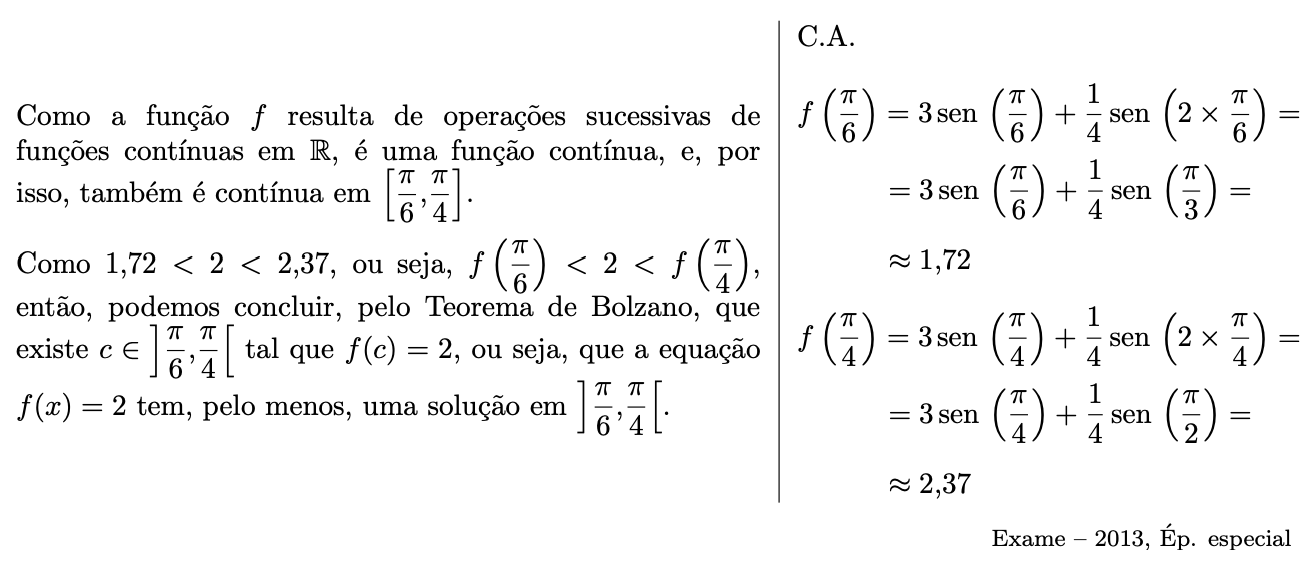 Como a função $f$ resulta de operações sucessivas de funções contínuas em $\mathbb{R}$, é uma função contínua, e, por isso, também é contínua em $\left[\frac{\pi}{6},\frac{\pi}{4}\right]$.

Como $1{,}72 < 2 < 2{,}37$, ou seja, $f\left(\frac{\pi}{6}\right) < 2 < f\left(\frac{\pi}{4}\right)$, então, podemos concluir, pelo Teorema de Bolzano, que existe $c \in \left]\frac{\pi}{6},\frac{\pi}{4}\right[$ tal que $f(c) = 2$, ou seja, que a equação $f(x) = 2$ tem, pelo menos, uma solução em $\left]\frac{\pi}{6},\frac{\pi}{4}\right[$.

C.A.

$f\left(\frac{\pi}{6}\right) = 3\,\text{sen}\left(\frac{\pi}{6}\right) + \frac{1}{4}\,\text{sen}\left(2 \times \frac{\pi}{6}\right) =$

$= 3\,\text{sen}\left(\frac{\pi}{6}\right) + \frac{1}{4}\,\text{sen}\left(\frac{\pi}{3}\right) =$

$\approx 1{,}72$

$f\left(\frac{\pi}{4}\right) = 3\,\text{sen}\left(\frac{\pi}{4}\right) + \frac{1}{4}\,\text{sen}\left(2 \times \frac{\pi}{4}\right) =$

$= 3\,\text{sen}\left(\frac{\pi}{4}\right) + \frac{1}{4}\,\text{sen}\left(\frac{\pi}{2}\right) =$

$\approx 2{,}37$

Exame – 2013, Ép. especial